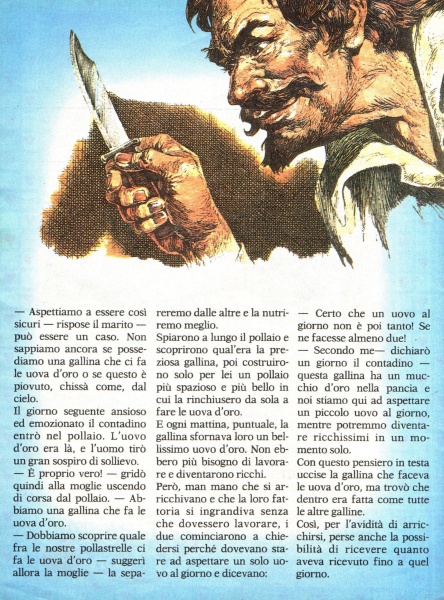 — Aspettiamo a essere così sicuri — rispose il marito — può essere un caso. Non sappiamo ancora se possediamo una gallina che ci fa le uova d'oro o se questo è piovuto, chissà come, dal cielo.
Il giorno seguente ansioso ed emozionato il contadino entrò nel pollaio. L'uovo d'oro era là, e l'uomo tirò un gran sospiro di sollievo.
— È proprio vero! — gridò quindi alla moglie uscendo di corsa dal pollaio. — Abbiamo una gallina che fa le uova d'oro.
— Dobbiamo scoprire quale fra le nostre pollastrelle ci fa le uova d'oro — suggerì allora la moglie — la separeremo dalle altre e la nutriremo meglio.
Spiarono a lungo il pollaio e scoprirono qual'era la preziosa gallina, poi costruirono solo per lei un pollaio più spazioso e più bello in cui la rinchiusero da sola a fare le uova d'oro.
E ogni mattina, puntuale, la gallina sfornava loro un bellissimo uovo d'oro. Non ebbero più bisogno di lavorare e diventarono ricchi.
Però, man mano che si arricchivano e che la loro fattoria si ingrandiva senza che dovessero lavorare, i due cominciarono a chiedersi perché dovevano stare ad aspettare un solo uovo al giorno e dicevano:
— Certo che un uovo al giorno non è poi tanto! Se ne facesse almeno due!
— Secondo me— dichiarò un giorno il contadino — questa gallina ha un mucchio d'oro nella pancia e noi stiamo qui ad aspettare un piccolo uovo al giorno, mentre potremmo diventare ricchissimi in un momento solo.
Con questo pensiero in testa uccise la gallina che faceva le uova d'oro, ma trovò che dentro era fatta come tutte le altre galline.
Così, per l'avidità di arricchirsi, perse anche la possibilità di ricevere quanto aveva ricevuto fino a quel giorno.